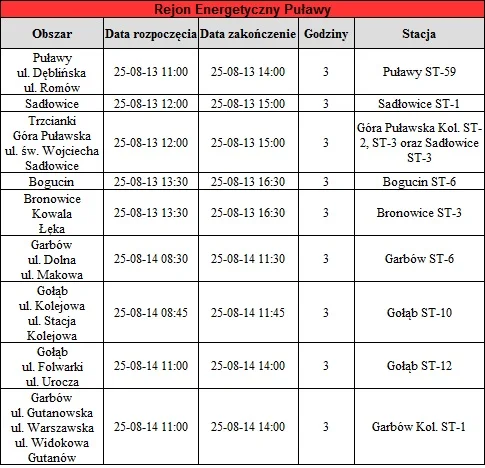 Rejon Energetyczny Puławy

| Obszar | Data rozpoczęcia | Data zakończenie | Godziny | Stacja |
|---|---|---|---|---|
| Puławy ul. Dęblińska ul. Romów | 25-08-13 11:00 | 25-08-13 14:00 | 3 | Puławy ST-59 |
| Sadłowice | 25-08-13 12:00 | 25-08-13 15:00 | 3 | Sadłowice ST-1 |
| Trzcianki Góra Puławska ul. św. Wojciecha Sadłowice | 25-08-13 12:00 | 25-08-13 15:00 | 3 | Góra Puławska Kol. ST-2, ST-3 oraz Sadłowice ST-3 |
| Bogucin | 25-08-13 13:30 | 25-08-13 16:30 | 3 | Bogucin ST-6 |
| Bronowice Kowala Łęka | 25-08-13 13:30 | 25-08-13 16:30 | 3 | Bronowice ST-3 |
| Garbów ul. Dolna ul. Makowa | 25-08-14 08:30 | 25-08-14 11:30 | 3 | Garbów ST-6 |
| Gołąb ul. Kolejowa ul. Stacja Kolejowa | 25-08-14 08:45 | 25-08-14 11:45 | 3 | Gołąb ST-10 |
| Gołąb ul. Folwarki ul. Urocza | 25-08-14 11:00 | 25-08-14 14:00 | 3 | Gołąb ST-12 |
| Garbów ul. Gutanowska ul. Warszawska ul. Widokowa Gutanów | 25-08-14 11:00 | 25-08-14 14:00 | 3 | Garbów Kol. ST-1 |